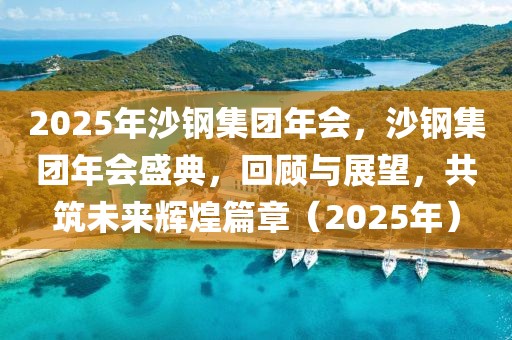 2025年沙钢集团年会，沙钢集团年会盛典，回顾与展望，共筑未来辉煌篇章（2025年）